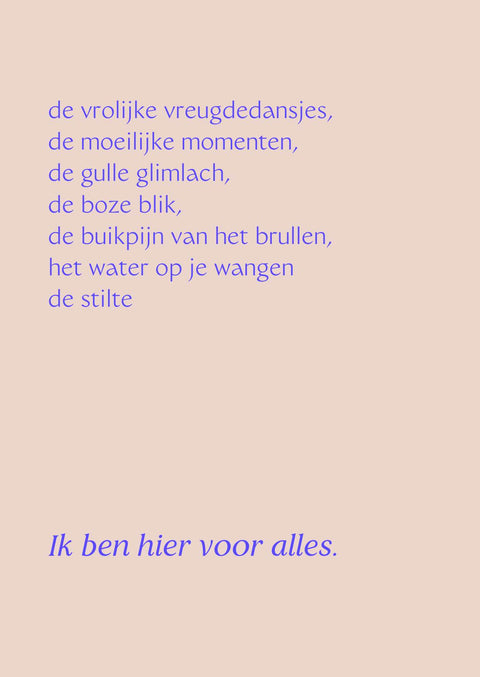 de vrolijke vreugdedansjes,
de moeilijke momenten,
de gulle glimlach,
de boze blik,
de buikpijn van het brullen,
het water op je wangen
de stilte

Ik ben hier voor alles.